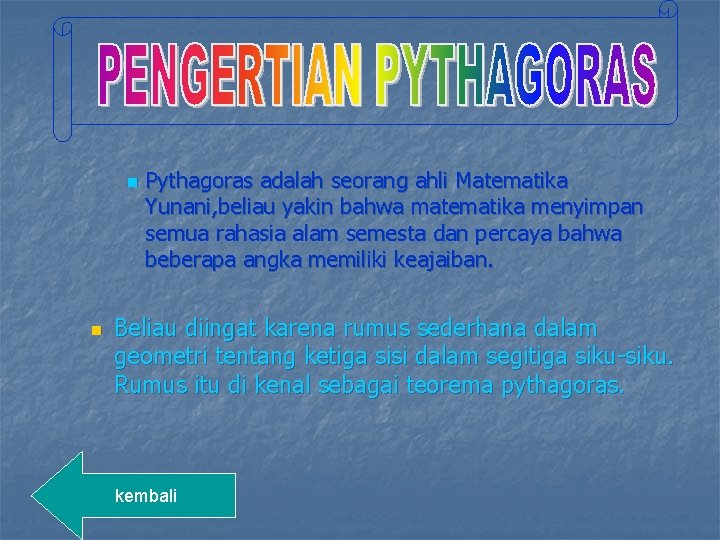 PENGERTIAN PYTHAGORAS

Pythagoras adalah seorang ahli Matematika Yunani,beliau yakin bahwa matematika menyimpan semua rahasia alam semesta dan percaya bahwa beberapa angka memiliki keajaiban.

Beliau diingat karena rumus sederhana dalam geometri tentang ketiga sisi dalam segitiga siku-siku. Rumus itu di kenal sebagai teorema pythagoras.

kembali